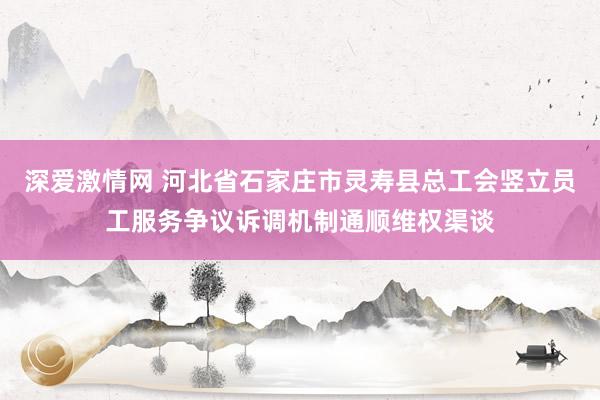 深爱激情网 河北省石家庄市灵寿县总工会竖立员工服务争议诉调机制通顺维权渠谈